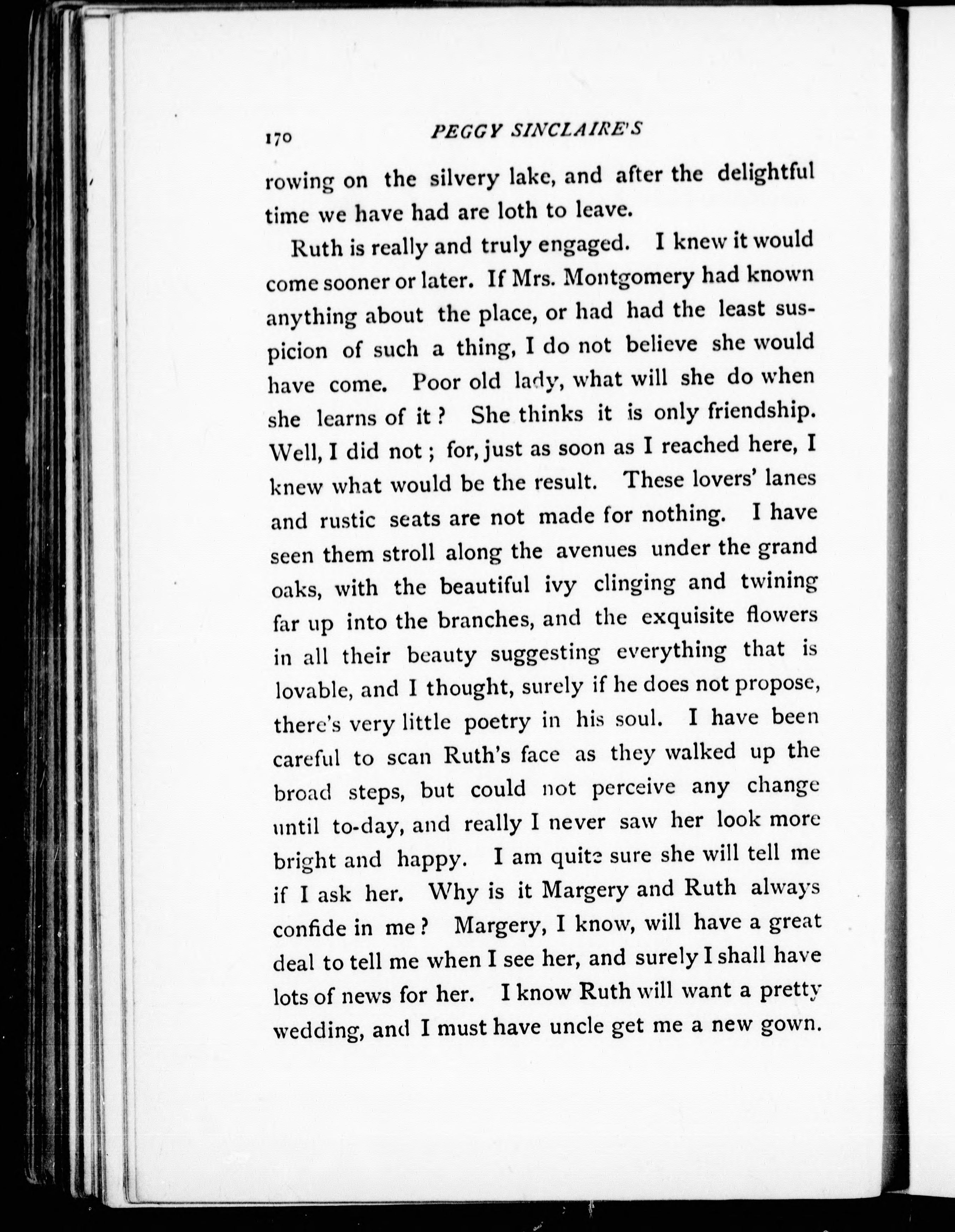 170 PEGGY SINCLAIRE'S

rowing on the silvery lake, and after the delightful time we have had are loth to leave.

Ruth is really and truly engaged. I knew it would come sooner or later. If Mrs. Montgomery had known anything about the place, or had had the least suspicion of such a thing, I do not believe she would have come. Poor old lady, what will she do when she learns of it? She thinks it is only friendship. Well, I did not; for, just as soon as I reached here, I knew what would be the result. These lovers' lanes and rustic seats are not made for nothing. I have seen them stroll along the avenues under the grand oaks, with the beautiful ivy clinging and twining far up into the branches, and the exquisite flowers in all their beauty suggesting everything that is lovable, and I thought, surely if he does not propose, there's very little poetry in his soul. I have been careful to scan Ruth's face as they walked up the broad steps, but could not perceive any change until to-day, and really I never saw her look more bright and happy. I am quite sure she will tell me if I ask her. Why is it Margery and Ruth always confide in me? Margery, I know, will have a great deal to tell me when I see her, and surely I shall have lots of news for her. I know Ruth will want a pretty wedding, and I must have uncle get me a new gown.